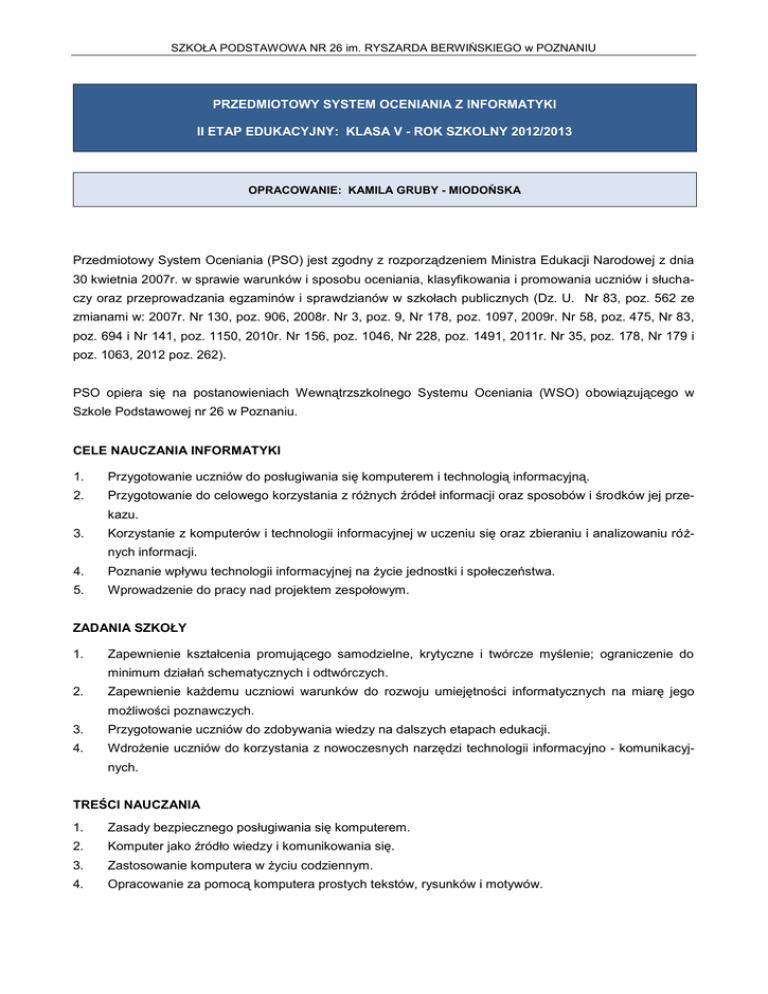 SZKOŁA PODSTAWOWA NR 26 im. RYSZARDA BERWIŃSKIEGO w POZNANIU

PRZEDMIOTOWY SYSTEM OCENIANIA Z INFORMATYKI

II ETAP EDUKACYJNY: KLASA V - ROK SZKOLNY 2012/2013

OPRACOWANIE: KAMILA GRUBY - MIODOŃSKA

Przedmiotowy System Oceniania (PSO) jest zgodny z rozporządzeniem Ministra Edukacji Narodowej z dnia 30 kwietnia 2007r. w sprawie warunków i sposobu oceniania, klasyfikowania i promowania uczniów i słuchaczy oraz przeprowadzania egzaminów i sprawdzianów w szkołach publicznych (Dz. U. Nr 83, poz. 562 ze zmianami w: 2007r. Nr 130, poz. 906, 2008r. Nr 3, poz. 9, Nr 178, poz. 1097, 2009r. Nr 58, poz. 475, Nr 83, poz. 694 i Nr 141, poz. 1150, 2010r. Nr 156, poz. 1046, Nr 228, poz. 1491, 2011r. Nr 35, poz. 178, Nr 179 i poz. 1063, 2012 poz. 262).

PSO opiera się na postanowieniach Wewnątrzszkolnego Systemu Oceniania (WSO) obowiązującego w Szkole Podstawowej nr 26 w Poznaniu.

CELE NAUCZANIA INFORMATYKI

1. Przygotowanie uczniów do posługiwania się komputerem i technologią informacyjną.
2. Przygotowanie do celowego korzystania z różnych źródeł informacji oraz sposobów i środków jej przekazu.
3. Korzystanie z komputerów i technologii informacyjnej w uczeniu się oraz zbieraniu i analizowaniu różnych informacji.
4. Poznanie wpływu technologii informacyjnej na życie jednostki i społeczeństwa.
5. Wprowadzenie do pracy nad projektem zespołowym.

ZADANIA SZKOŁY

1. Zapewnienie kształcenia promującego samodzielne, krytyczne i twórcze myślenie; ograniczenie do minimum działań schematycznych i odtwórczych.
2. Zapewnienie każdemu uczniowi warunków do rozwoju umiejętności informatycznych na miarę jego możliwości poznawczych.
3. Przygotowanie uczniów do zdobywania wiedzy na dalszych etapach edukacji.
4. Wdrożenie uczniów do korzystania z nowoczesnych narzędzi technologii informacyjno - komunikacyjnych.

TREŚCI NAUCZANIA

1. Zasady bezpiecznego posługiwania się komputerem.
2. Komputer jako źródło wiedzy i komunikowania się.
3. Zastosowanie komputera w życiu codziennym.
4. Opracowanie za pomocą komputera prostych tekstów, rysunków i motywów.